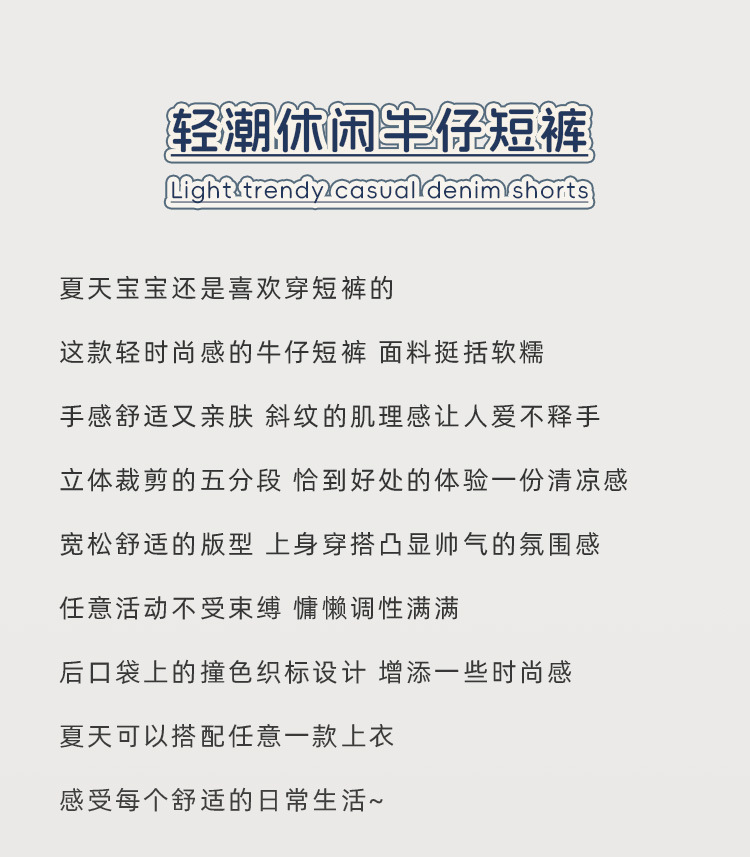 轻潮休闲牛仔短裤
Light trendy casual denim shorts

夏天宝宝还是喜欢穿短裤的

这款轻时尚感的牛仔短裤 面料挺括软糯

手感舒适又亲肤 斜纹的肌理感让人爱不释手

立体裁剪的五分段 恰到好处的体验一份清凉感

宽松舒适的版型 上身穿搭凸显帅气的氛围感

任意活动不受束缚 慵懒调性满满

后口袋上的撞色织标设计 增添一些时尚感

夏天可以搭配任意一款上衣

感受每个舒适的日常生活~